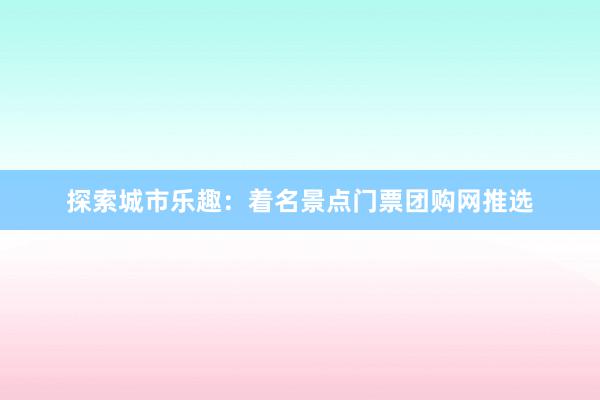 探索城市乐趣：着名景点门票团购网推选